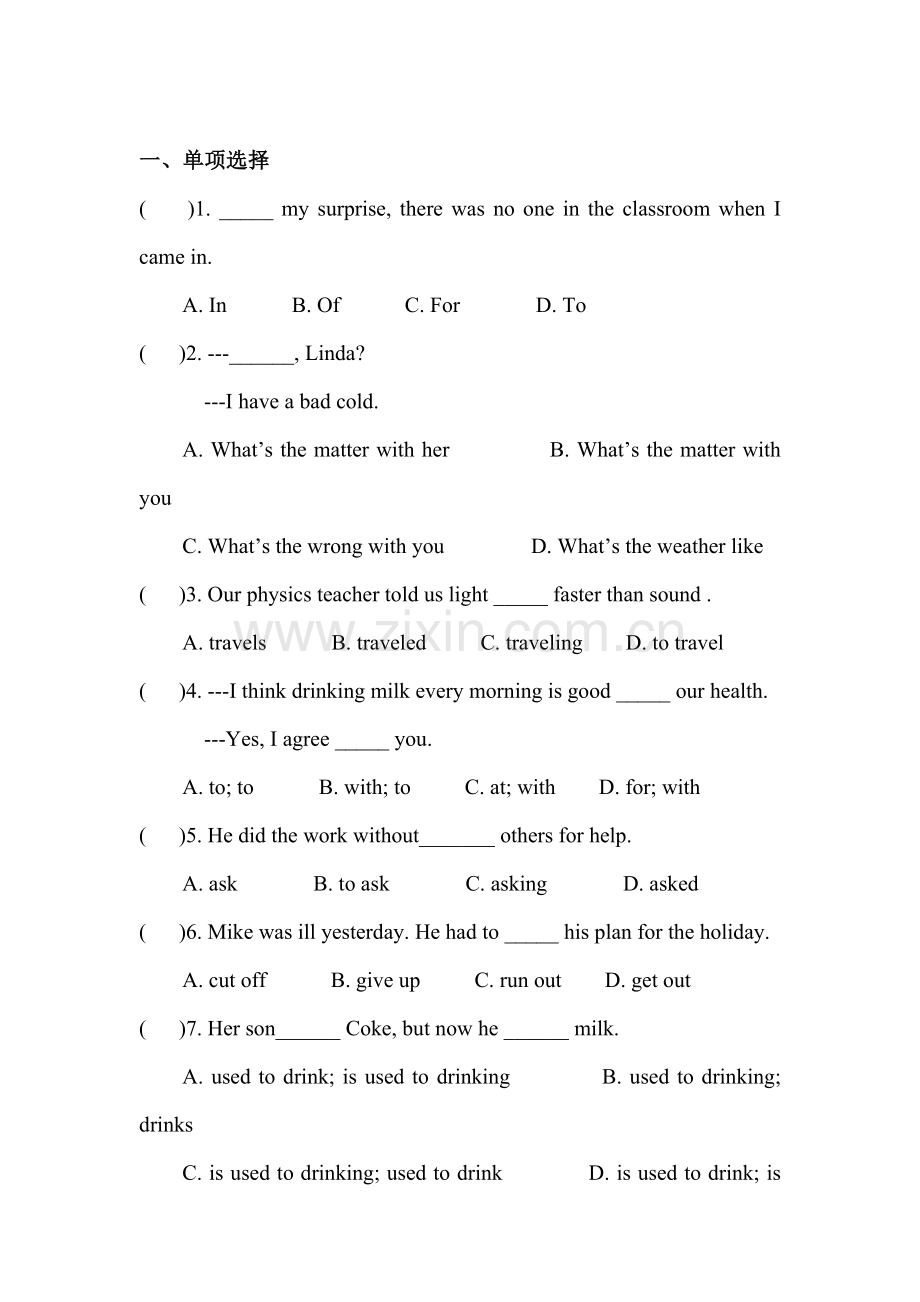 一、单项选择

(　　)1. _____ my surprise, there was no one in the classroom when I came in.

A. In　　B. Of　　C. For　　D. To

(　　)2. ---______, Linda?

---I have a bad cold.

A. What's the matter with her　　B. What's the matter with you

C. What's the wrong with you　　D. What's the weather like

(　　)3. Our physics teacher told us light _____ faster than sound .

A. travels　　B. traveled　　C. traveling　　D. to travel

(　　)4. ---I think drinking milk every morning is good _____ our health.

---Yes, I agree _____ you.

A. to; to　　B. with; to　　C. at; with　　D. for; with

(　　)5. He did the work without_______ others for help.

A. ask　　B. to ask　　C. asking　　D. asked

(　　)6. Mike was ill yesterday. He had to _____ his plan for the holiday.

A. cut off　　B. give up　　C. run out　　D. get out

(　　)7. Her son______ Coke, but now he ______ milk.

A. used to drink; is used to drinking　　B. used to drinking; drinks

C. is used to drinking; used to drink　　D. is used to drink; is

www.zixin.com.cn